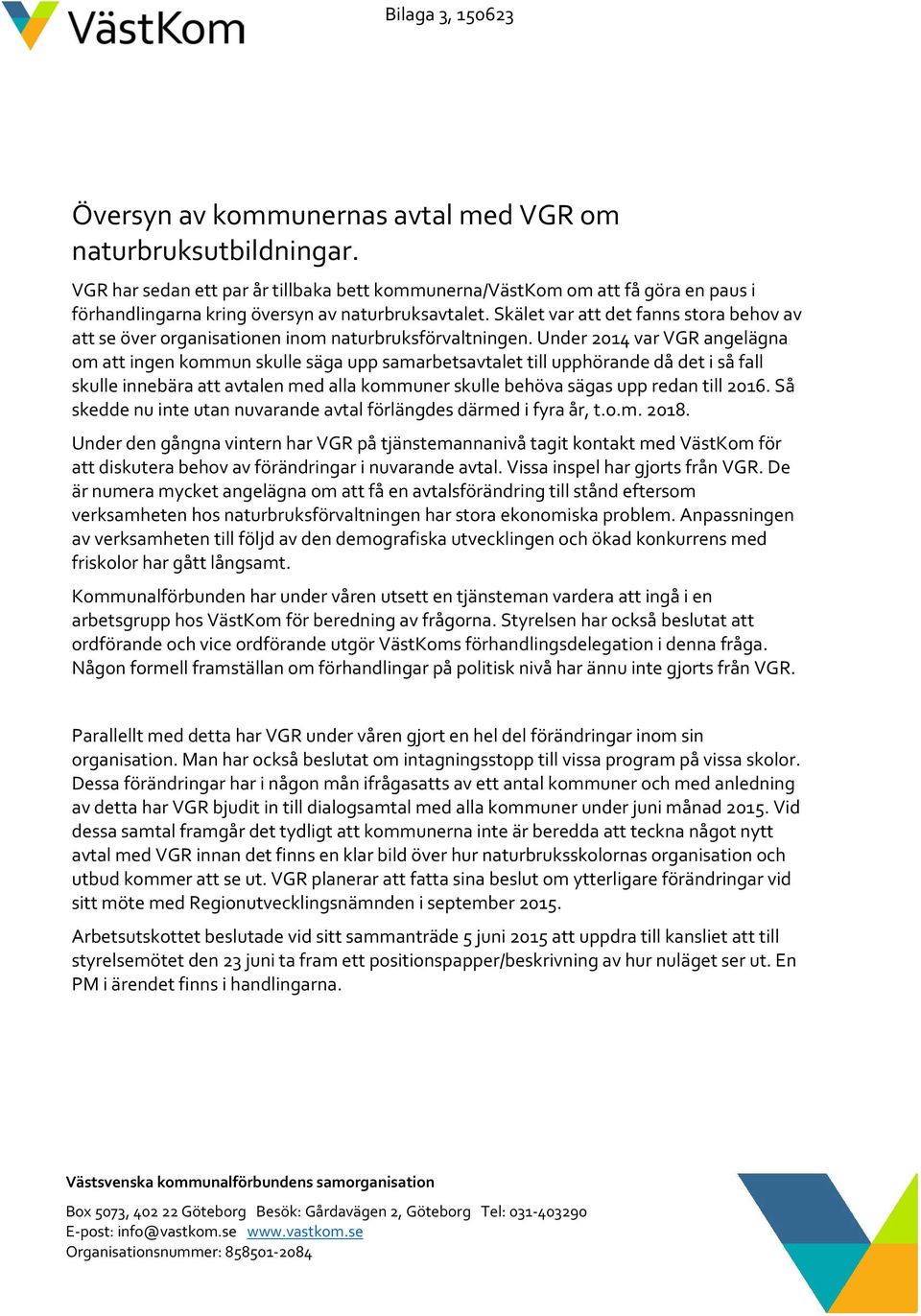 VästKom

Bilaga 3, 150623

Översyn av kommunernas avtal med VGR om naturbruksutbildningar.

VGR har sedan ett par år tillbaka bett kommunerna/VästKom om att få göra en paus i förhandlingarna kring översyn av naturbruksavtalet. Skälet var att det fanns stora behov av att se över organisationen inom naturbruksförvaltningen. Under 2014 var VGR angelägna om att ingen kommun skulle säga upp samarbetsavtalet till upphörande då det i så fall skulle innebära att avtalen med alla kommuner skulle behöva sägas upp redan till 2016. Så skedde nu inte utan nuvarande avtal förlängdes därmed i fyra år, t.o.m. 2018.

Under den gångna vintern har VGR på tjänstemannanivå tagit kontakt med VästKom för att diskutera behov av förändringar i nuvarande avtal. Vissa inspel har gjorts från VGR. De är numera mycket angelägna om att få en avtalsförändring till stånd eftersom verksamheten hos naturbruksförvaltningen har stora ekonomiska problem. Anpassningen av verksamheten till följd av den demografiska utvecklingen och ökad konkurrens med friskolor har gått långsamt.

Kommunalförbunden har under våren utsett en tjänsteman vardera att ingå i en arbetsgrupp hos VästKom för beredning av frågorna. Styrelsen har också beslutat att ordförande och vice ordförande utgör VästKoms förhandlingsdelegation i denna fråga. Någon formell framställan om förhandlingar på politisk nivå har ännu inte gjorts från VGR.

Parallellt med detta har VGR under våren gjort en hel del förändringar inom sin organisation. Man har också beslutat om intagningsstopp till vissa program på vissa skolor. Dessa förändringar har i någon mån ifrågasatts av ett antal kommuner och med anledning av detta har VGR bjudit in till dialogsamtal med alla kommuner under juni månad 2015. Vid dessa samtal framgår det tydligt att kommunerna inte är beredda att teckna något nytt avtal med VGR innan det finns en klar bild över hur naturbruksskolornas organisation och utbud kommer att se ut. VGR planerar att fatta sina beslut om ytterligare förändringar vid sitt möte med Regionutvecklingsnämnden i september 2015.

Arbetsutskottet beslutade vid sitt sammanträde 5 juni 2015 att uppdra till kansliet att till styrelsemötet den 23 juni ta fram ett positionspapper/beskrivning av hur nuläget ser ut. En PM i ärendet finns i handlingarna.

Västsvenska kommunalförbundens samorganisation

Box 5073, 402 22 Göteborg  Besök: Gårdavägen 2, Göteborg  Tel: 031-403290
E-post: info@vastkom.se  www.vastkom.se
Organisationsnummer: 858501-2084